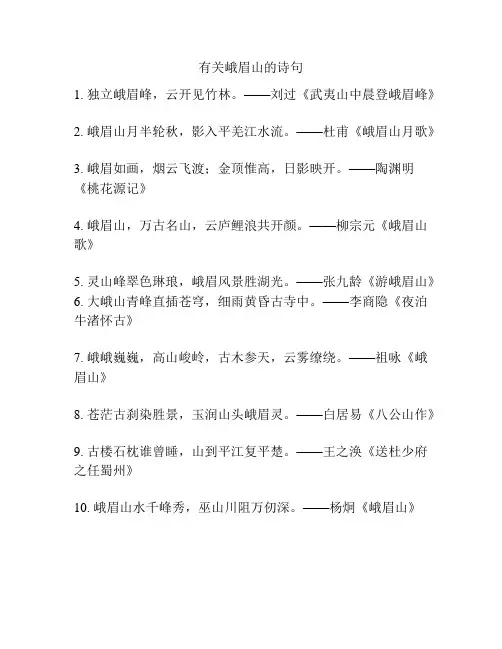 有关峨眉山的诗句

1. 独立峨眉峰，云开见竹林。——刘过《武夷山中晨登峨眉峰》

2. 峨眉山月半轮秋，影入平羌江水流。——杜甫《峨眉山月歌》

3. 峨眉如画，烟云飞渡；金顶惟高，日影映开。——陶渊明《桃花源记》

4. 峨眉山，万古名山，云庐鲤浪共开颜。——柳宗元《峨眉山歌》

5. 灵山峰翠色琳琅，峨眉风景胜湖光。——张九龄《游峨眉山》
6. 大峨山青峰直插苍穹，细雨黄昏古寺中。——李商隐《夜泊牛渚怀古》

7. 峨峨巍巍，高山峻岭，古木参天，云雾缭绕。——祖咏《峨眉山》

8. 苍茫古刹染胜景，玉润山头峨眉灵。——白居易《八公山作》

9. 古楼石枕谁曾睡，山到平江复平楚。——王之涣《送杜少府之任蜀州》

10. 峨眉山水千峰秀，巫山川阻万仞深。——杨炯《峨眉山》